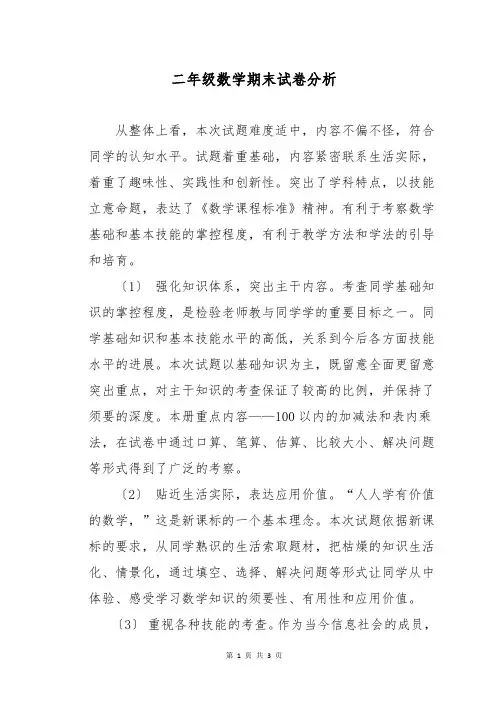 二年级数学期末试卷分析

从整体上看，本次试题难度适中，内容不偏不怪，符合同学的认知水平。试题着重基础，内容紧密联系生活实际，着重了趣味性、实践性和创新性。突出了学科特点，以技能立意命题，表达了《数学课程标准》精神。有利于考察数学基础和基本技能的掌控程度，有利于教学方法和学法的引导和培育。

〔1〕 强化知识体系，突出主干内容。考查同学基础知识的掌控程度，是检验老师教与同学学的重要目标之一。同学基础知识和基本技能水平的高低，关系到今后各方面技能水平的进展。本次试题以基础知识为主，既留意全面更留意突出重点，对主干知识的考查保证了较高的比例，并保持了须要的深度。本册重点内容——100 以内的加减法和表内乘法，在试卷中通过口算、笔算、估算、比较大小、解决问题等形式得到了广泛的考察。

〔2〕 贴近生活实际，表达应用价值。“人人学有价值的数学，”这是新课标的一个基本理念。本次试题依据新课标的要求，从同学熟识的生活索取题材，把枯燥的知识生活化、情景化，通过填空、选择、解决问题等形式让同学从中体验、感受学习数学知识的须要性、有用性和应用价值。

〔3〕 重视各种技能的考查。作为当今信息社会的成员，

第 1 页 共 3 页